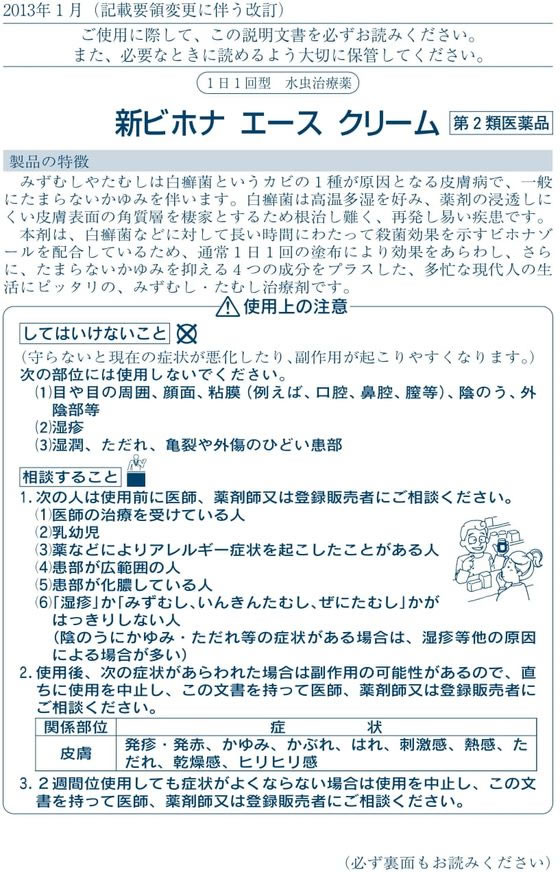 2013年1月（記載要領変更に伴う改訂）

ご使用に際して、この説明文書を必ずお読みください。
また、必要なときに読めるよう大切に保管してください。

1日1回型　水虫治療薬

新ビホナ エース クリーム

第2類医薬品

製品の特徴

みずむしやたむしは白癬菌というカビの1種が原因となる皮膚病で、一般にたまらないかゆみを伴います。白癬菌は高温多湿を好み、薬剤の浸透しにくい皮膚表面の角質層を棲家とするため根治し難く、再発し易い疾患です。
本剤は、白癬菌などに対して長い時間にわたって殺菌効果を示すビホナゾールを配合しているため、通常1日1回の塗布により効果をあらわし、さらに、たまらないかゆみを抑える4つの成分をプラスした、多忙な現代人の生活にピッタリの、みずむし・たむし治療剤です。

使用上の注意

してはいけないこと

（守らないと現在の症状が悪化したり、副作用が起こりやすくなります。）
次の部位には使用しないでください。
(1)目や目の周囲、顔面、粘膜（例えば、口腔、鼻腔、膣等）、陰のう、外陰部等
(2)湿疹
(3)湿潤、ただれ、亀裂や外傷のひどい患部

相談すること

1. 次の人は使用前に医師、薬剤師又は登録販売者にご相談ください。
(1)医師の治療を受けている人
(2)乳幼児
(3)薬などによりアレルギー症状を起こしたことがある人
(4)患部が広範囲の人
(5)患部が化膿している人
(6)「湿疹」か「みずむし、いんきんたむし、ぜにたむし」かがはっきりしない人
（陰のうにかゆみ・ただれ等の症状がある場合は、湿疹等他の原因による場合が多い）
2. 使用後、次の症状があらわれた場合は副作用の可能性があるので、直ちに使用を中止し、この文書を持って医師、薬剤師又は登録販売者にご相談ください。

| 関係部位 | 症　　状 |
|---|---|
| 皮膚 | 発疹・発赤、かゆみ、かぶれ、はれ、刺激感、熱感、ただれ、乾燥感、ヒリヒリ感 |

3. 2週間位使用しても症状がよくならない場合は使用を中止し、この文書を持って医師、薬剤師又は登録販売者にご相談ください。

（必ず裏面もお読みください）